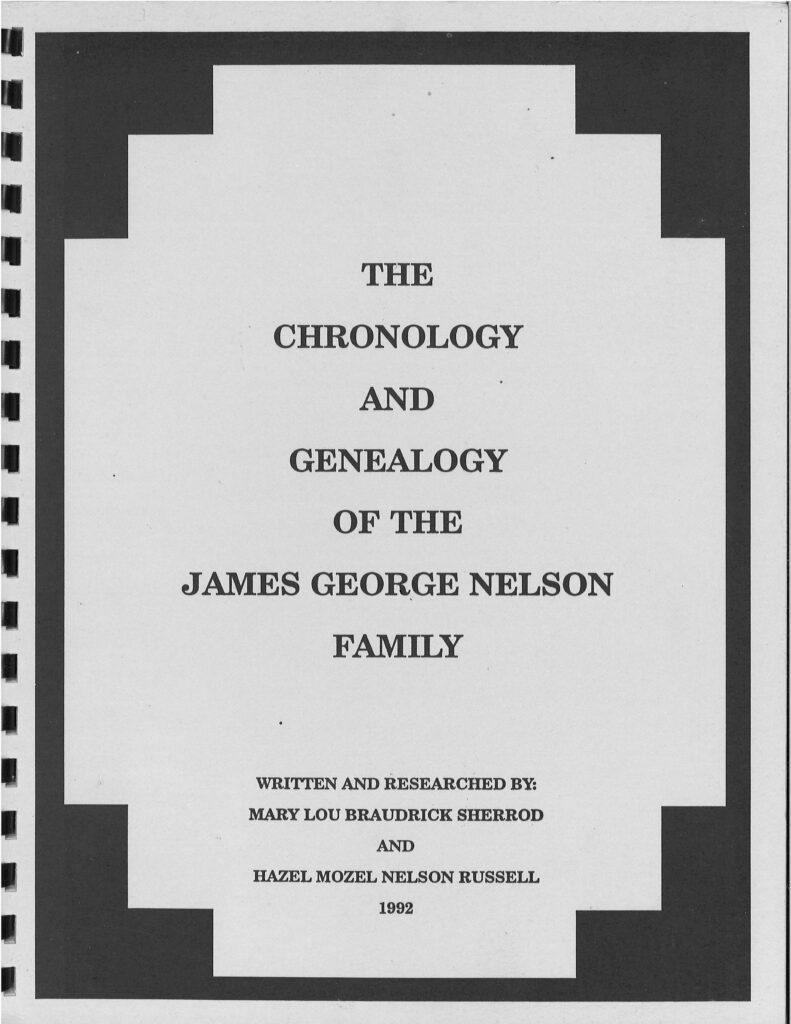 THE

CHRONOLOGY

AND

GENEALOGY

OF THE

JAMES GEORGE NELSON

FAMILY

WRITTEN AND RESEARCHED BY:

MARY LOU BRAUDRICK SHERROD

AND

HAZEL MOZEL NELSON RUSSELL

1992